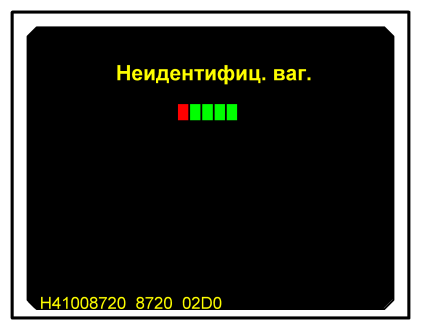 Неидентифиц. ваг.

H41008720 8720 02D0